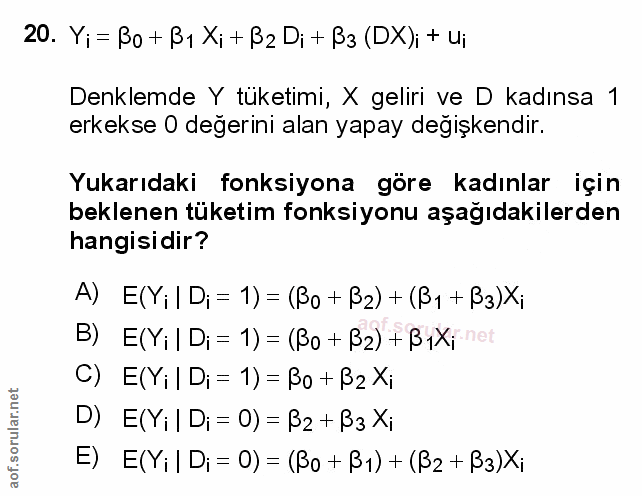 20. $Y_i = \beta_0 + \beta_1 X_i + \beta_2 D_i + \beta_3 (DX)_i + u_i$

Denklemde Y tüketimi, X geliri ve D kadınsa 1 erkekse 0 değerini alan yapay değişkendir.

Yukarıdaki fonksiyona göre kadınlar için beklenen tüketim fonksiyonu aşağıdakilerden hangisidir?

A) $E(Y_i \mid D_i = 1) = (\beta_0 + \beta_2) + (\beta_1 + \beta_3)X_i$

B) $E(Y_i \mid D_i = 1) = (\beta_0 + \beta_2) + \beta_1 X_i$

C) $E(Y_i \mid D_i = 1) = \beta_0 + \beta_2 X_i$

D) $E(Y_i \mid D_i = 0) = \beta_2 + \beta_3 X_i$

E) $E(Y_i \mid D_i = 0) = (\beta_0 + \beta_1) + (\beta_2 + \beta_3)X_i$

aof.sorular.net